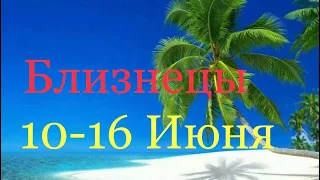 Близнецы

10-16 Июня